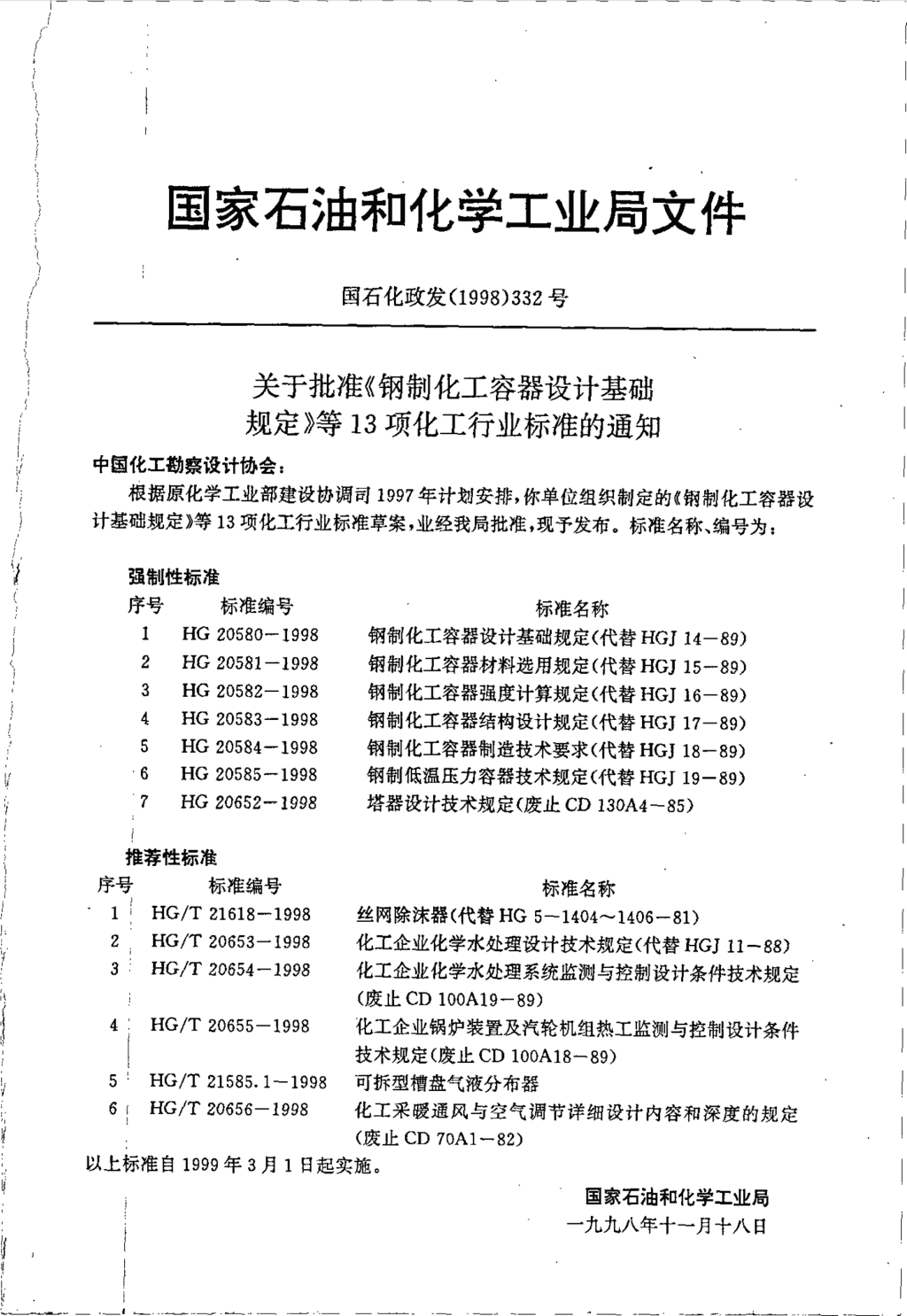 国家石油和化学工业局文件

国石化政发(1998)332号

关于批准《钢制化工容器设计基础规定》等13项化工行业标准的通知

中国化工勘察设计协会：

根据原化学工业部建设协调司1997年计划安排，你单位组织制定的《钢制化工容器设计基础规定》等13项化工行业标准草案，业经我局批准，现予发布。标准名称、编号为：

强制性标准

| 序号 | 标准编号 | 标准名称 |
|---|---|---|
| 1 | HG 20580—1998 | 钢制化工容器设计基础规定(代替HGJ 14—89) |
| 2 | HG 20581—1998 | 钢制化工容器材料选用规定(代替HGJ 15—89) |
| 3 | HG 20582—1998 | 钢制化工容器强度计算规定(代替HGJ 16—89) |
| 4 | HG 20583—1998 | 钢制化工容器结构设计规定(代替HGJ 17—89) |
| 5 | HG 20584—1998 | 钢制化工容器制造技术要求(代替HGJ 18—89) |
| 6 | HG 20585—1998 | 钢制低温压力容器技术规定(代替HGJ 19—89) |
| 7 | HG 20652—1998 | 塔器设计技术规定(废止CD 130A4—85) |

推荐性标准

| 序号 | 标准编号 | 标准名称 |
|---|---|---|
| 1 | HG/T 21618—1998 | 丝网除沫器(代替HG 5—1404～1406—81) |
| 2 | HG/T 20653—1998 | 化工企业化学水处理设计技术规定(代替HGJ 11—88) |
| 3 | HG/T 20654—1998 | 化工企业化学水处理系统监测与控制设计条件技术规定(废止CD 100A19—89) |
| 4 | HG/T 20655—1998 | 化工企业锅炉装置及汽轮机组热工监测与控制设计条件技术规定(废止CD 100A18—89) |
| 5 | HG/T 21585.1—1998 | 可拆型槽盘气液分布器 |
| 6 | HG/T 20656—1998 | 化工采暖通风与空气调节详细设计内容和深度的规定(废止CD 70A1—82) |

以上标准自1999年3月1日起实施。

国家石油和化学工业局
一九九八年十一月十八日